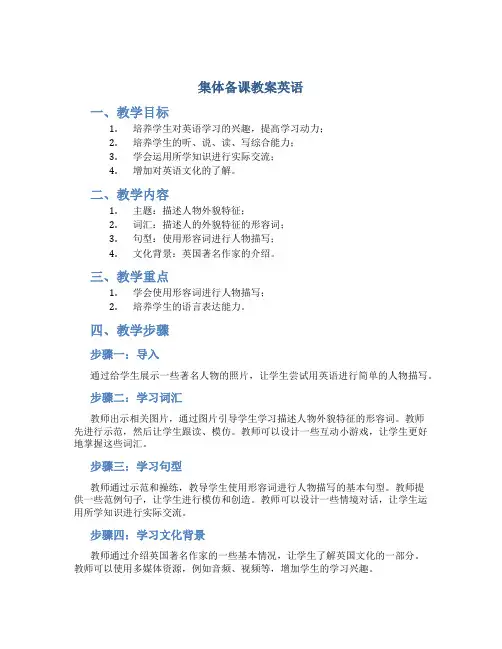 集体备课教案英语

一、教学目标

1. 培养学生对英语学习的兴趣，提高学习动力；
2. 培养学生的听、说、读、写综合能力；
3. 学会运用所学知识进行实际交流；
4. 增加对英语文化的了解。

二、教学内容

1. 主题：描述人物外貌特征；
2. 词汇：描述人的外貌特征的形容词；
3. 句型：使用形容词进行人物描写；
4. 文化背景：英国著名作家的介绍。

三、教学重点

1. 学会使用形容词进行人物描写；
2. 培养学生的语言表达能力。

四、教学步骤

步骤一：导入

通过给学生展示一些著名人物的照片，让学生尝试用英语进行简单的人物描写。

步骤二：学习词汇

教师出示相关图片，通过图片引导学生学习描述人物外貌特征的形容词。教师先进行示范，然后让学生跟读、模仿。教师可以设计一些互动小游戏，让学生更好地掌握这些词汇。

步骤三：学习句型

教师通过示范和操练，教导学生使用形容词进行人物描写的基本句型。教师提供一些范例句子，让学生进行模仿和创造。教师可以设计一些情境对话，让学生运用所学知识进行实际交流。

步骤四：学习文化背景

教师通过介绍英国著名作家的一些基本情况，让学生了解英国文化的一部分。教师可以使用多媒体资源，例如音频、视频等，增加学生的学习兴趣。